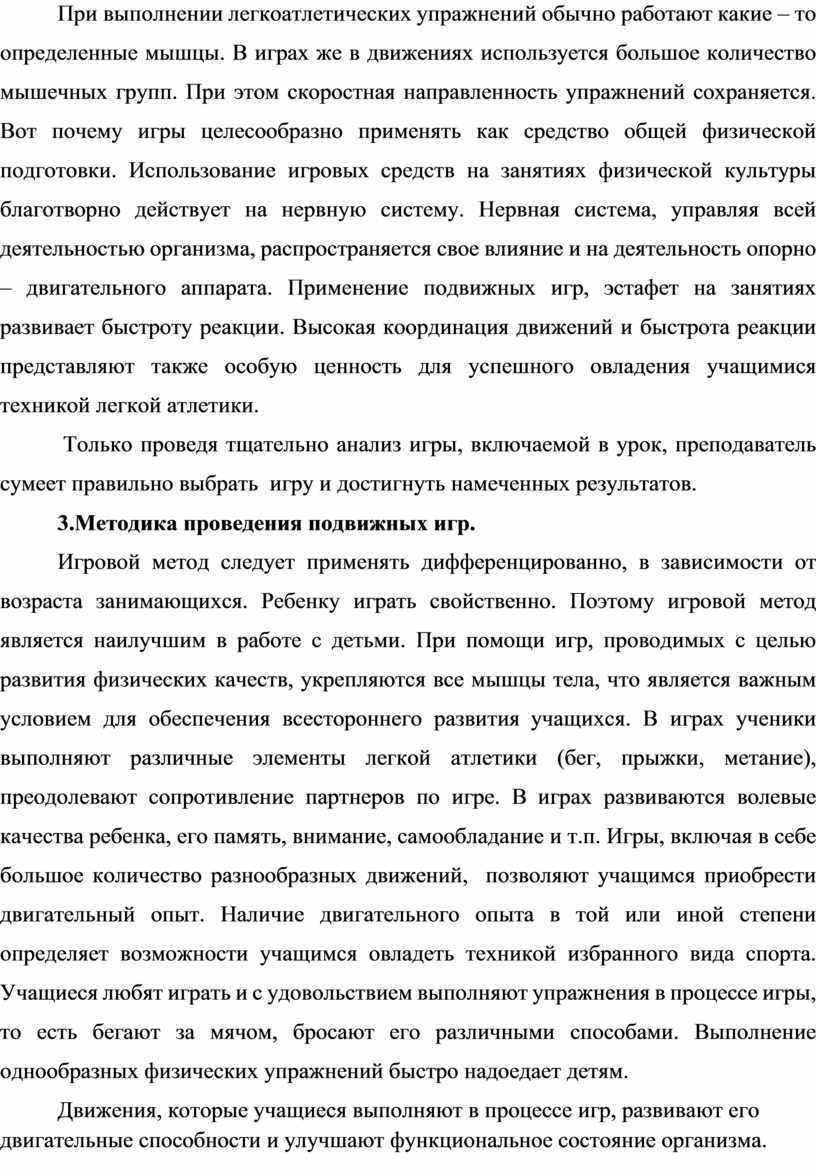 При выполнении легкоатлетических упражнений обычно работают какие – то определенные мышцы. В играх же в движениях используется большое количество мышечных групп. При этом скоростная направленность упражнений сохраняется. Вот почему игры целесообразно применять как средство общей физической подготовки. Использование игровых средств на занятиях физической культуры благотворно действует на нервную систему. Нервная система, управляя всей деятельностью организма, распространяется свое влияние и на деятельность опорно – двигательного аппарата. Применение подвижных игр, эстафет на занятиях развивает быстроту реакции. Высокая координация движений и быстрота реакции представляют также особую ценность для успешного овладения учащимися техникой легкой атлетики.

Только проведя тщательно анализ игры, включаемой в урок, преподаватель сумеет правильно выбрать игру и достигнуть намеченных результатов.

3.Методика проведения подвижных игр.

Игровой метод следует применять дифференцированно, в зависимости от возраста занимающихся. Ребенку играть свойственно. Поэтому игровой метод является наилучшим в работе с детьми. При помощи игр, проводимых с целью развития физических качеств, укрепляются все мышцы тела, что является важным условием для обеспечения всестороннего развития учащихся. В играх ученики выполняют различные элементы легкой атлетики (бег, прыжки, метание), преодолевают сопротивление партнеров по игре. В играх развиваются волевые качества ребенка, его память, внимание, самообладание и т.п. Игры, включая в себе большое количество разнообразных движений, позволяют учащимся приобрести двигательный опыт. Наличие двигательного опыта в той или иной степени определяет возможности учащимся овладеть техникой избранного вида спорта. Учащиеся любят играть и с удовольствием выполняют упражнения в процессе игры, то есть бегают за мячом, бросают его различными способами. Выполнение однообразных физических упражнений быстро надоедает детям.

Движения, которые учащиеся выполняют в процессе игр, развивают его двигательные способности и улучшают функциональное состояние организма.